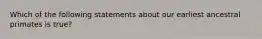 Which of the following statements about our earliest ancestral primates is true?